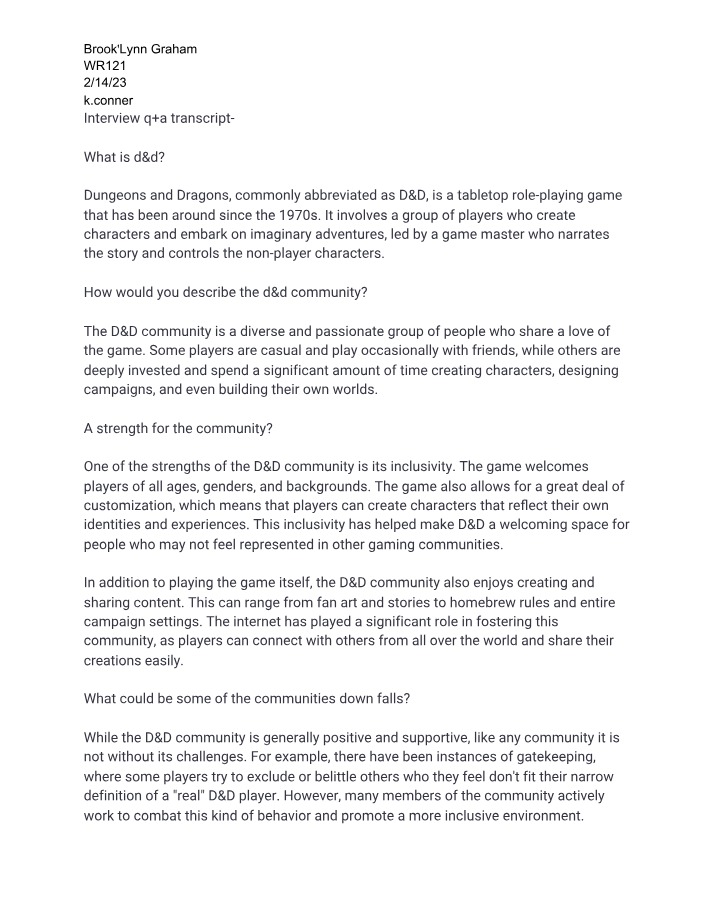 Brook'Lynn Graham
WR121
2/14/23
k.conner
Interview q+a transcript-

What is d&d?

Dungeons and Dragons, commonly abbreviated as D&D, is a tabletop role-playing game that has been around since the 1970s. It involves a group of players who create characters and embark on imaginary adventures, led by a game master who narrates the story and controls the non-player characters.

How would you describe the d&d community?

The D&D community is a diverse and passionate group of people who share a love of the game. Some players are casual and play occasionally with friends, while others are deeply invested and spend a significant amount of time creating characters, designing campaigns, and even building their own worlds.

A strength for the community?

One of the strengths of the D&D community is its inclusivity. The game welcomes players of all ages, genders, and backgrounds. The game also allows for a great deal of customization, which means that players can create characters that reflect their own identities and experiences. This inclusivity has helped make D&D a welcoming space for people who may not feel represented in other gaming communities.

In addition to playing the game itself, the D&D community also enjoys creating and sharing content. This can range from fan art and stories to homebrew rules and entire campaign settings. The internet has played a significant role in fostering this community, as players can connect with others from all over the world and share their creations easily.

What could be some of the communities down falls?

While the D&D community is generally positive and supportive, like any community it is not without its challenges. For example, there have been instances of gatekeeping, where some players try to exclude or belittle others who they feel don't fit their narrow definition of a "real" D&D player. However, many members of the community actively work to combat this kind of behavior and promote a more inclusive environment.